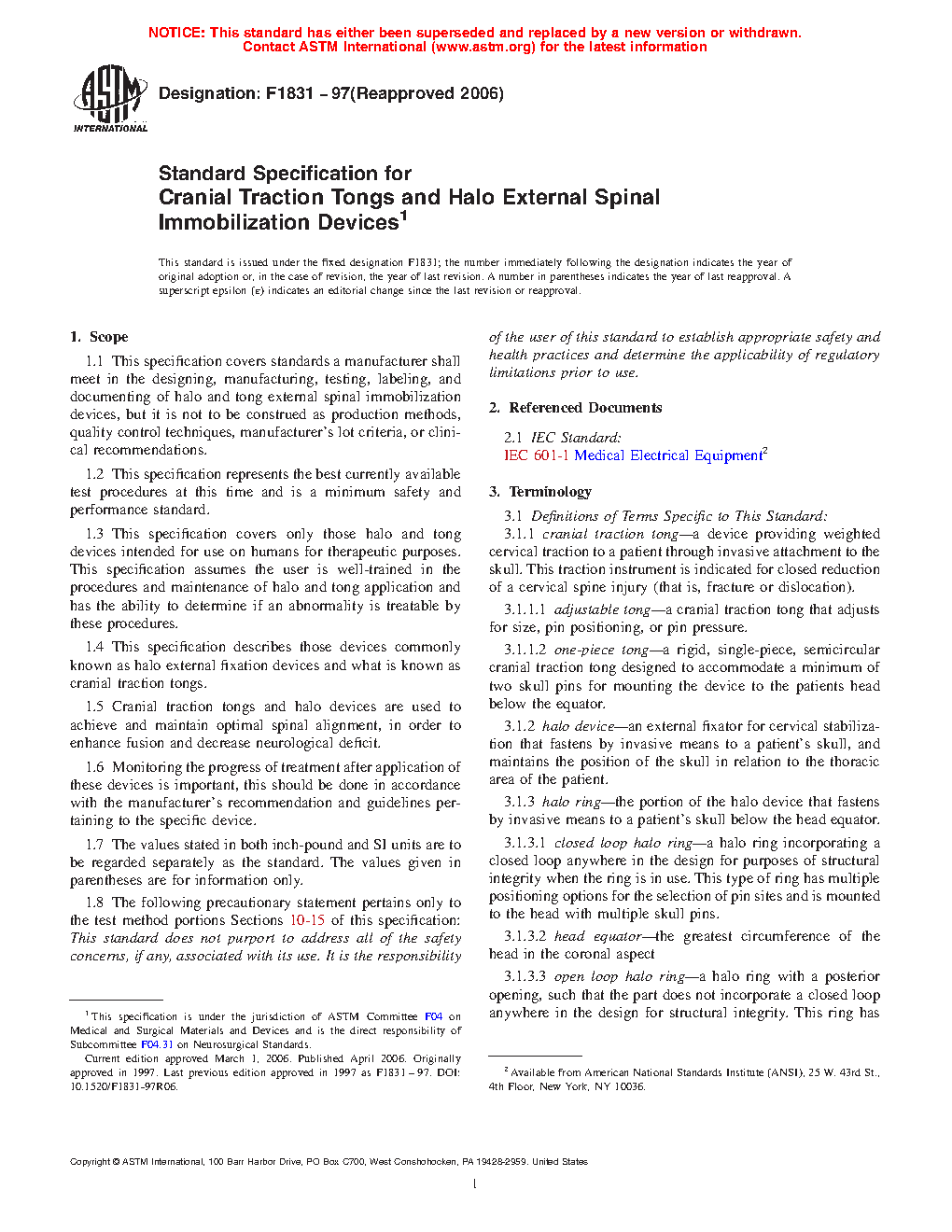 NOTICE: This standard has either been superseded and replaced by a new version or withdrawn. Contact ASTM International (www.astm.org) for the latest information

ASTM INTERNATIONAL

Designation: F1831 – 97(Reapproved 2006)

Standard Specification for
Cranial Traction Tongs and Halo External Spinal Immobilization Devices$^1$

This standard is issued under the fixed designation F1831; the number immediately following the designation indicates the year of original adoption or, in the case of revision, the year of last revision. A number in parentheses indicates the year of last reapproval. A superscript epsilon (ε) indicates an editorial change since the last revision or reapproval.

1. Scope

1.1 This specification covers standards a manufacturer shall meet in the designing, manufacturing, testing, labeling, and documenting of halo and tong external spinal immobilization devices, but it is not to be construed as production methods, quality control techniques, manufacturer's lot criteria, or clinical recommendations.

1.2 This specification represents the best currently available test procedures at this time and is a minimum safety and performance standard.

1.3 This specification covers only those halo and tong devices intended for use on humans for therapeutic purposes. This specification assumes the user is well-trained in the procedures and maintenance of halo and tong application and has the ability to determine if an abnormality is treatable by these procedures.

1.4 This specification describes those devices commonly known as halo external fixation devices and what is known as cranial traction tongs.

1.5 Cranial traction tongs and halo devices are used to achieve and maintain optimal spinal alignment, in order to enhance fusion and decrease neurological deficit.

1.6 Monitoring the progress of treatment after application of these devices is important, this should be done in accordance with the manufacturer's recommendation and guidelines pertaining to the specific device.

1.7 The values stated in both inch-pound and SI units are to be regarded separately as the standard. The values given in parentheses are for information only.

1.8 The following precautionary statement pertains only to the test method portions Sections 10-15 of this specification: This standard does not purport to address all of the safety concerns, if any, associated with its use. It is the responsibility of the user of this standard to establish appropriate safety and health practices and determine the applicability of regulatory limitations prior to use.

2. Referenced Documents

2.1 IEC Standard:
IEC 601-1 Medical Electrical Equipment$^2$

3. Terminology

3.1 Definitions of Terms Specific to This Standard:

3.1.1 cranial traction tong—a device providing weighted cervical traction to a patient through invasive attachment to the skull. This traction instrument is indicated for closed reduction of a cervical spine injury (that is, fracture or dislocation).

3.1.1.1 adjustable tong—a cranial traction tong that adjusts for size, pin positioning, or pin pressure.

3.1.1.2 one-piece tong—a rigid, single-piece, semicircular cranial traction tong designed to accommodate a minimum of two skull pins for mounting the device to the patients head below the equator.

3.1.2 halo device—an external fixator for cervical stabilization that fastens by invasive means to a patient's skull, and maintains the position of the skull in relation to the thoracic area of the patient.

3.1.3 halo ring—the portion of the halo device that fastens by invasive means to a patient's skull below the head equator.

3.1.3.1 closed loop halo ring—a halo ring incorporating a closed loop anywhere in the design for purposes of structural integrity when the ring is in use. This type of ring has multiple positioning options for the selection of pin sites and is mounted to the head with multiple skull pins.

3.1.3.2 head equator—the greatest circumference of the head in the coronal aspect

3.1.3.3 open loop halo ring—a halo ring with a posterior opening, such that the part does not incorporate a closed loop anywhere in the design for structural integrity. This ring has

$^1$ This specification is under the jurisdiction of ASTM Committee F04 on Medical and Surgical Materials and Devices and is the direct responsibility of Subcommittee F04.31 on Neurosurgical Standards.
Current edition approved March 1, 2006. Published April 2006. Originally approved in 1997. Last previous edition approved in 1997 as F1831 – 97. DOI: 10.1520/F1831-97R06.

$^2$ Available from American National Standards Institute (ANSI), 25 W. 43rd St., 4th Floor, New York, NY 10036.

Copyright © ASTM International, 100 Barr Harbor Drive, PO Box C700, West Conshohocken, PA 19428-2959. United States

1